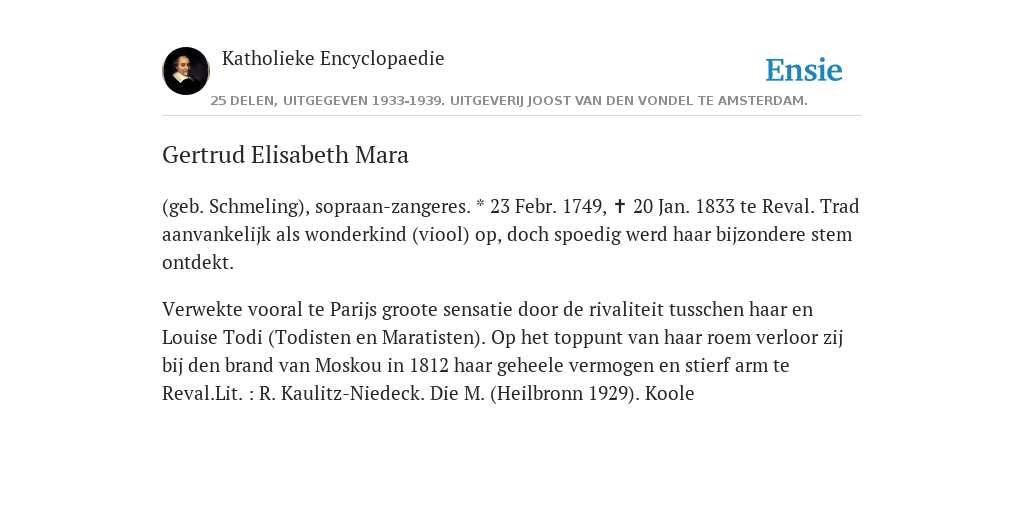 Katholieke Encyclopaedie

Ensie

25 DELEN, UITGEGEVEN 1933-1939. UITGEVERIJ JOOST VAN DEN VONDEL TE AMSTERDAM.

Gertrud Elisabeth Mara

(geb. Schmeling), sopraan-zangeres. * 23 Febr. 1749, ✝ 20 Jan. 1833 te Reval. Trad aanvankelijk als wonderkind (viool) op, doch spoedig werd haar bijzondere stem ontdekt.

Verwekte vooral te Parijs groote sensatie door de rivaliteit tusschen haar en Louise Todi (Todisten en Maratisten). Op het toppunt van haar roem verloor zij bij den brand van Moskou in 1812 haar geheele vermogen en stierf arm te Reval.Lit. : R. Kaulitz-Niedeck. Die M. (Heilbronn 1929). Koole